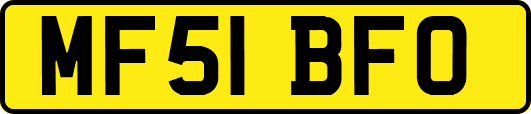 MF51 BFO